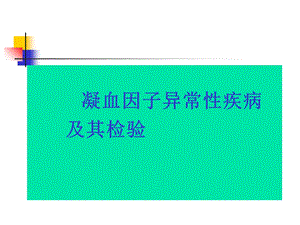 凝血因子异常性疾病及其检验